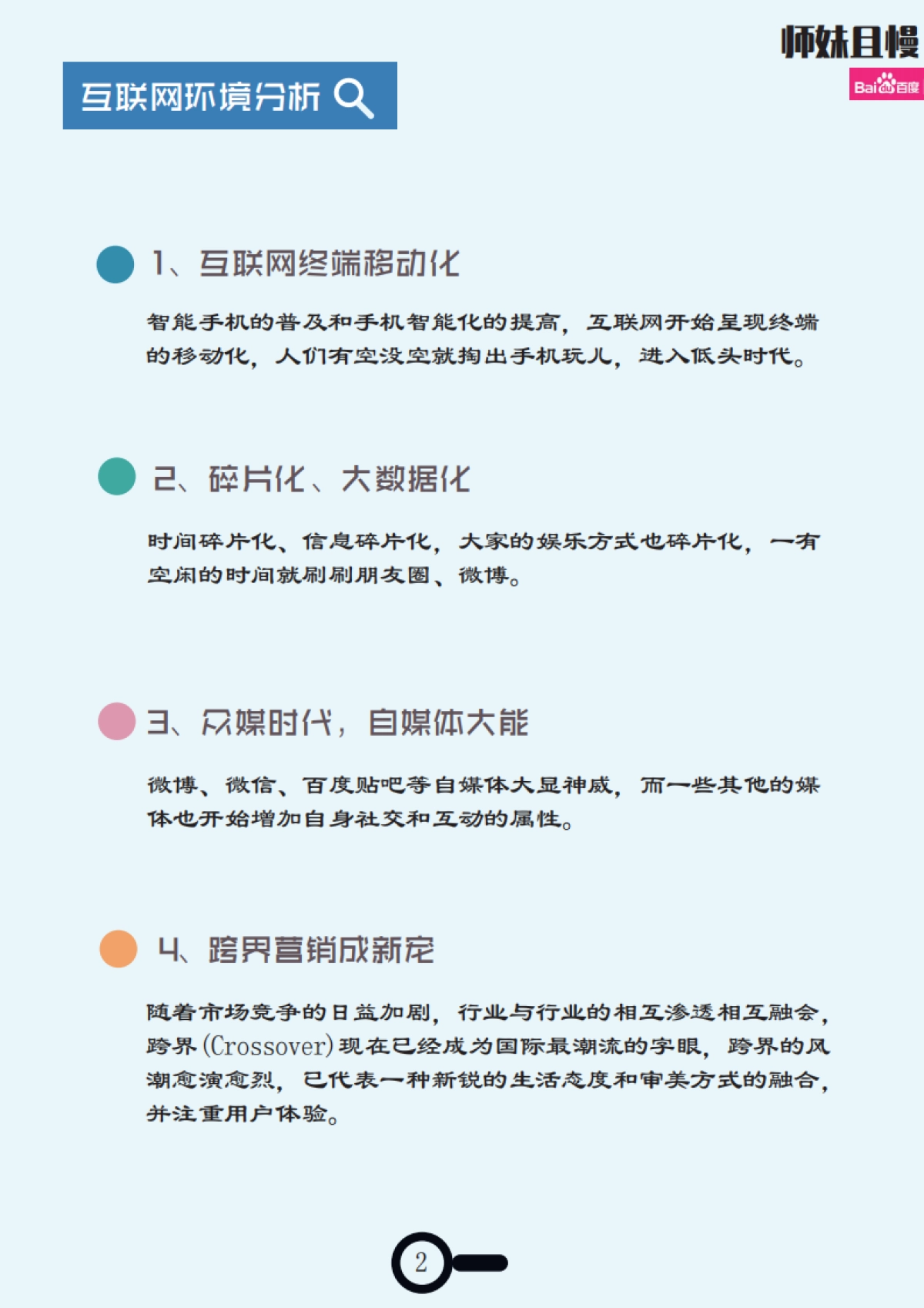 师妹且慢
Bai百度

互联网环境分析

1、互联网终端移动化

智能手机的普及和手机智能化的提高，互联网开始呈现终端的移动化，人们有空没空就掏出手机玩儿，进入低头时代。

2、碎片化、大数据化

时间碎片化、信息碎片化，大家的娱乐方式也碎片化，一有空闲的时间就刷刷朋友圈、微博。

3、众媒时代，自媒体大能

微博、微信、百度贴吧等自媒体大显神威，而一些其他的媒体也开始增加自身社交和互动的属性。

4、跨界营销成新宠

随着市场竞争的日益加剧，行业与行业的相互渗透相互融会，跨界(Crossover)现在已经成为国际最潮流的字眼，跨界的风潮愈演愈烈，已代表一种新锐的生活态度和审美方式的融合，并注重用户体验。

2